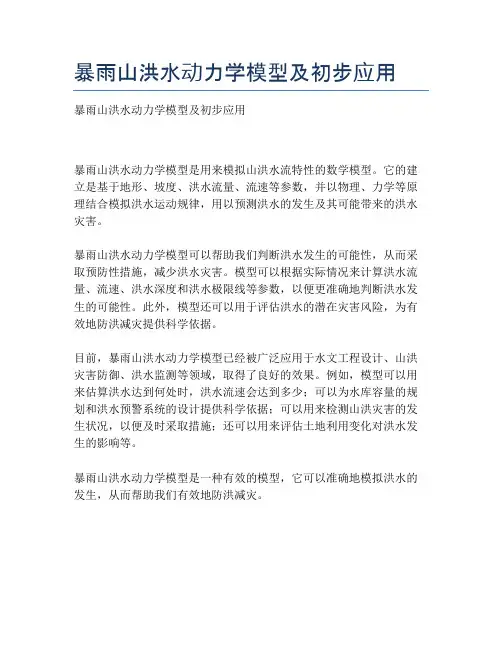 暴雨山洪水动力学模型及初步应用

暴雨山洪水动力学模型及初步应用

暴雨山洪水动力学模型是用来模拟山洪水流特性的数学模型。它的建立是基于地形、坡度、洪水流量、流速等参数，并以物理、力学等原理结合模拟洪水运动规律，用以预测洪水的发生及其可能带来的洪水灾害。

暴雨山洪水动力学模型可以帮助我们判断洪水发生的可能性，从而采取预防性措施，减少洪水灾害。模型可以根据实际情况来计算洪水流量、流速、洪水深度和洪水极限线等参数，以便更准确地判断洪水发生的可能性。此外，模型还可以用于评估洪水的潜在灾害风险，为有效地防洪减灾提供科学依据。

目前，暴雨山洪水动力学模型已经被广泛应用于水文工程设计、山洪灾害防御、洪水监测等领域，取得了良好的效果。例如，模型可以用来估算洪水达到何处时，洪水流速会达到多少；可以为水库容量的规划和洪水预警系统的设计提供科学依据；可以用来检测山洪灾害的发生状况，以便及时采取措施；还可以用来评估土地利用变化对洪水发生的影响等。

暴雨山洪水动力学模型是一种有效的模型，它可以准确地模拟洪水的发生，从而帮助我们有效地防洪减灾。